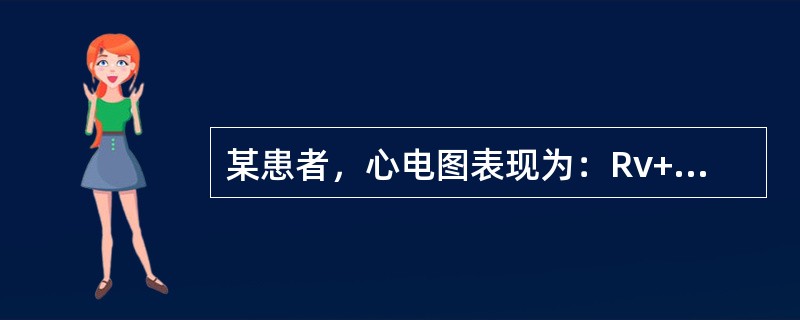 某患者，心电图表现为：Rv+...